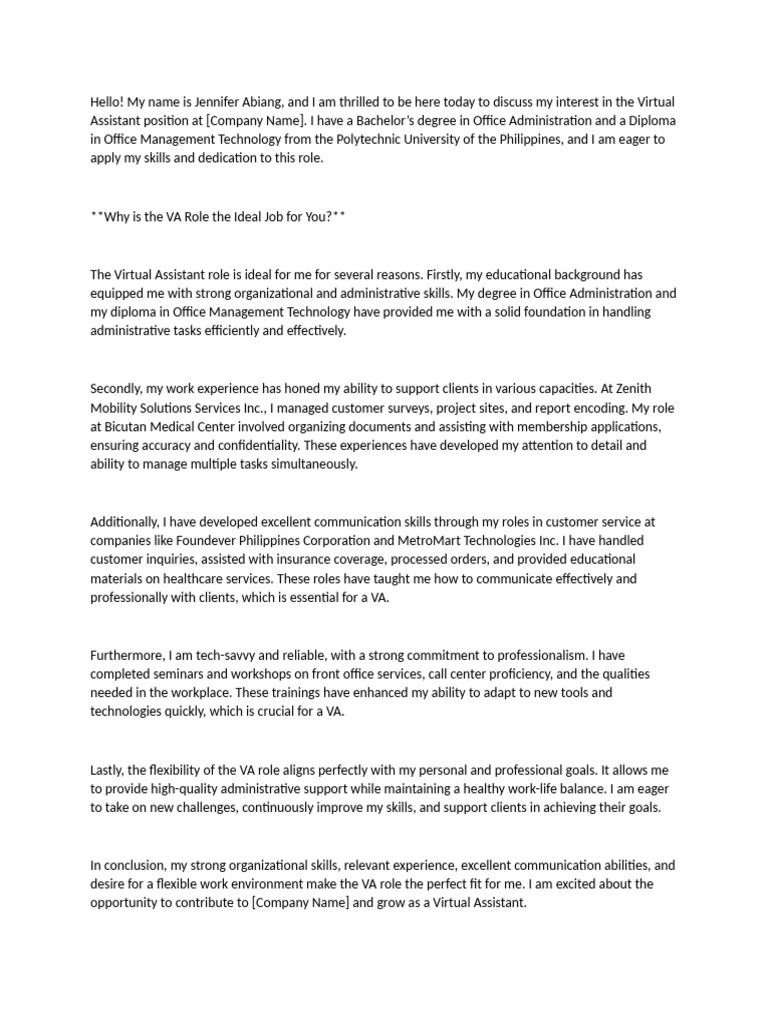 Hello! My name is Jennifer Abiang, and I am thrilled to be here today to discuss my interest in the Virtual Assistant position at [Company Name]. I have a Bachelor's degree in Office Administration and a Diploma in Office Management Technology from the Polytechnic University of the Philippines, and I am eager to apply my skills and dedication to this role.

**Why is the VA Role the Ideal Job for You?**

The Virtual Assistant role is ideal for me for several reasons. Firstly, my educational background has equipped me with strong organizational and administrative skills. My degree in Office Administration and my diploma in Office Management Technology have provided me with a solid foundation in handling administrative tasks efficiently and effectively.

Secondly, my work experience has honed my ability to support clients in various capacities. At Zenith Mobility Solutions Services Inc., I managed customer surveys, project sites, and report encoding. My role at Bicutan Medical Center involved organizing documents and assisting with membership applications, ensuring accuracy and confidentiality. These experiences have developed my attention to detail and ability to manage multiple tasks simultaneously.

Additionally, I have developed excellent communication skills through my roles in customer service at companies like Foundever Philippines Corporation and MetroMart Technologies Inc. I have handled customer inquiries, assisted with insurance coverage, processed orders, and provided educational materials on healthcare services. These roles have taught me how to communicate effectively and professionally with clients, which is essential for a VA.

Furthermore, I am tech-savvy and reliable, with a strong commitment to professionalism. I have completed seminars and workshops on front office services, call center proficiency, and the qualities needed in the workplace. These trainings have enhanced my ability to adapt to new tools and technologies quickly, which is crucial for a VA.

Lastly, the flexibility of the VA role aligns perfectly with my personal and professional goals. It allows me to provide high-quality administrative support while maintaining a healthy work-life balance. I am eager to take on new challenges, continuously improve my skills, and support clients in achieving their goals.

In conclusion, my strong organizational skills, relevant experience, excellent communication abilities, and desire for a flexible work environment make the VA role the perfect fit for me. I am excited about the opportunity to contribute to [Company Name] and grow as a Virtual Assistant.